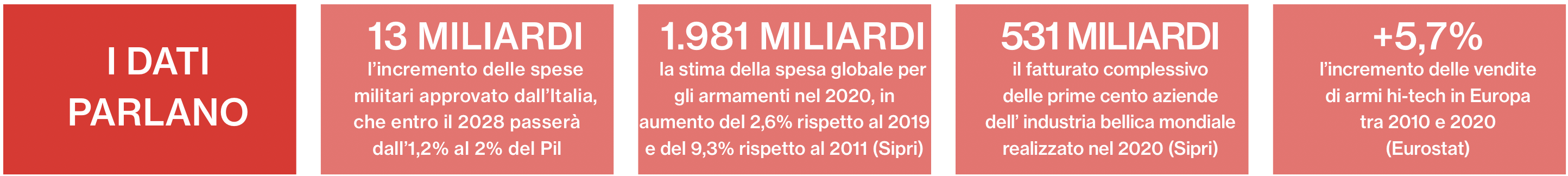 I DATI PARLANO

13 MILIARDI
l’incremento delle spese militari approvato dall’Italia, che entro il 2028 passerà dall’1,2% al 2% del Pil

1.981 MILIARDI
la stima della spesa globale per gli armamenti nel 2020, in aumento del 2,6% rispetto al 2019 e del 9,3% rispetto al 2011 (Sipri)

531 MILIARDI
il fatturato complessivo delle prime cento aziende dell’ industria bellica mondiale realizzato nel 2020 (Sipri)

+5,7%
l’incremento delle vendite di armi hi-tech in Europa tra 2010 e 2020 (Eurostat)